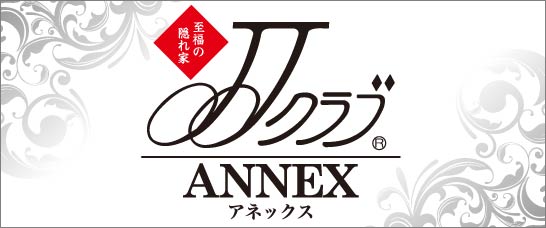 至福の隠れ家

JJクラブ®

ANNEX
アネックス